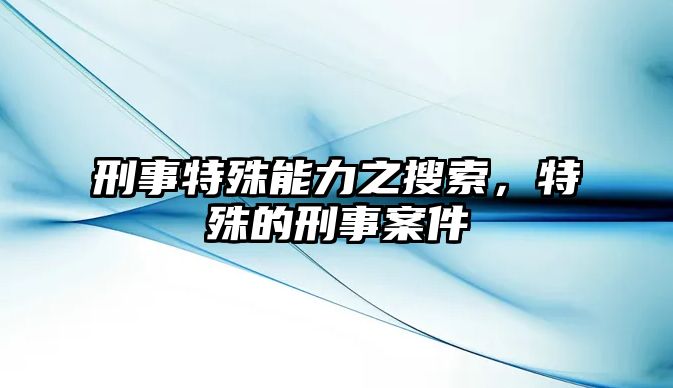 刑事特殊能力之搜索，特殊的刑事案件